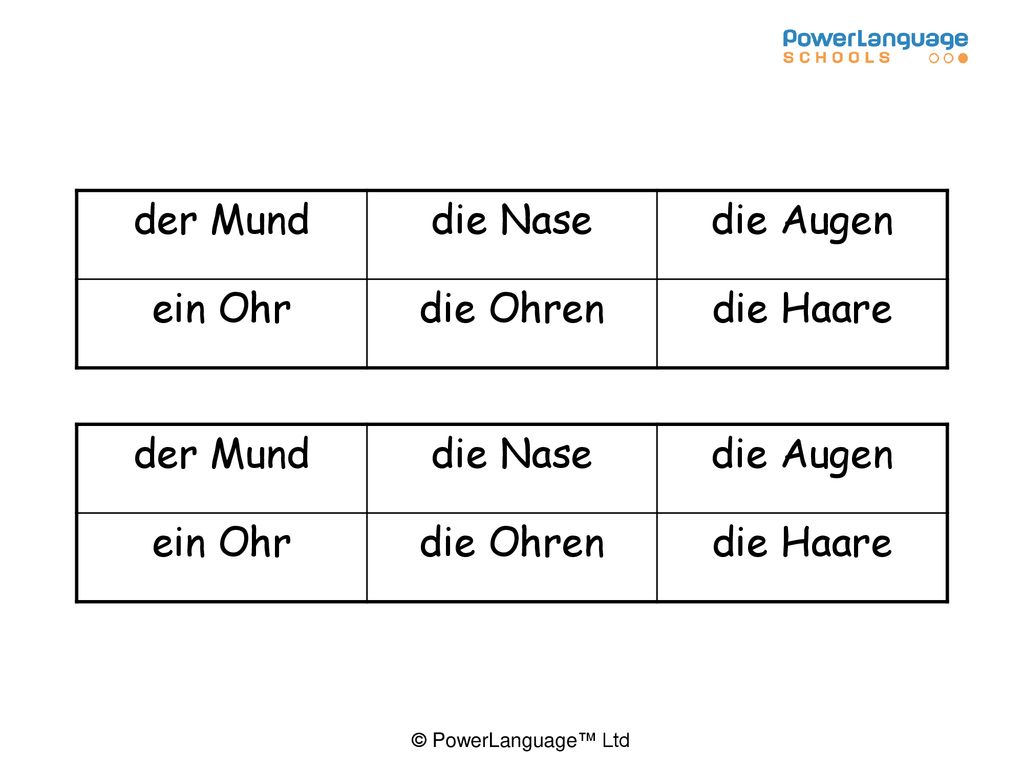 PowerLanguage
SCHOOLS

| der Mund | die Nase | die Augen |
|---|---|---|
| ein Ohr | die Ohren | die Haare |

| der Mund | die Nase | die Augen |
|---|---|---|
| ein Ohr | die Ohren | die Haare |

© PowerLanguage™ Ltd